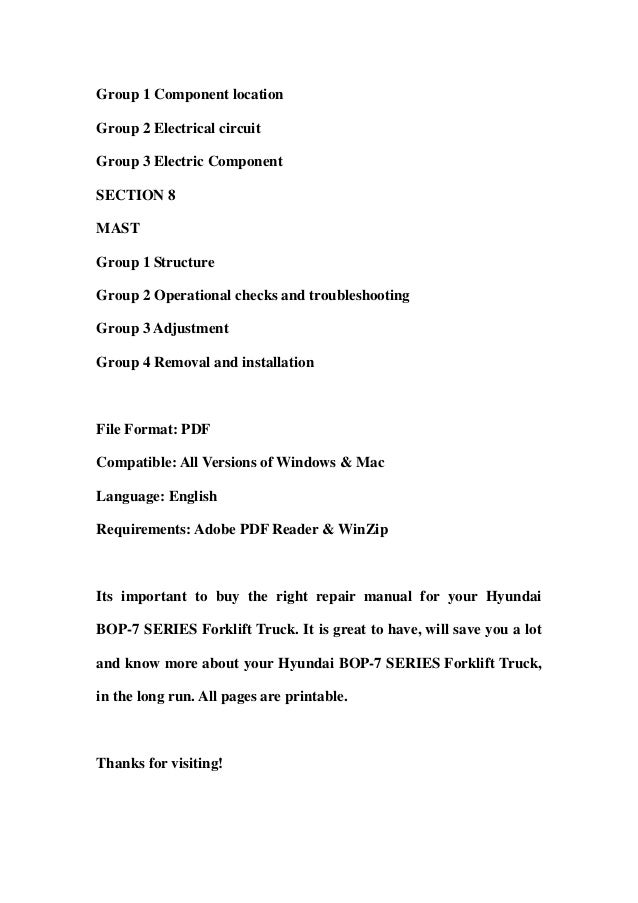 Group 1 Component location

Group 2 Electrical circuit

Group 3 Electric Component

SECTION 8

MAST

Group 1 Structure

Group 2 Operational checks and troubleshooting

Group 3 Adjustment

Group 4 Removal and installation

File Format: PDF

Compatible: All Versions of Windows & Mac

Language: English

Requirements: Adobe PDF Reader & WinZip

Its important to buy the right repair manual for your Hyundai BOP-7 SERIES Forklift Truck. It is great to have, will save you a lot and know more about your Hyundai BOP-7 SERIES Forklift Truck, in the long run. All pages are printable.

Thanks for visiting!